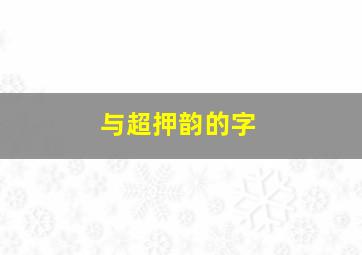 与超押韵的字